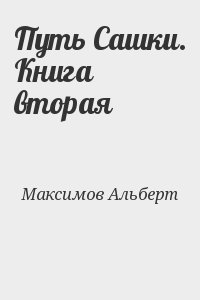 Путь Сашки. Книга вторая

Максимов Альберт